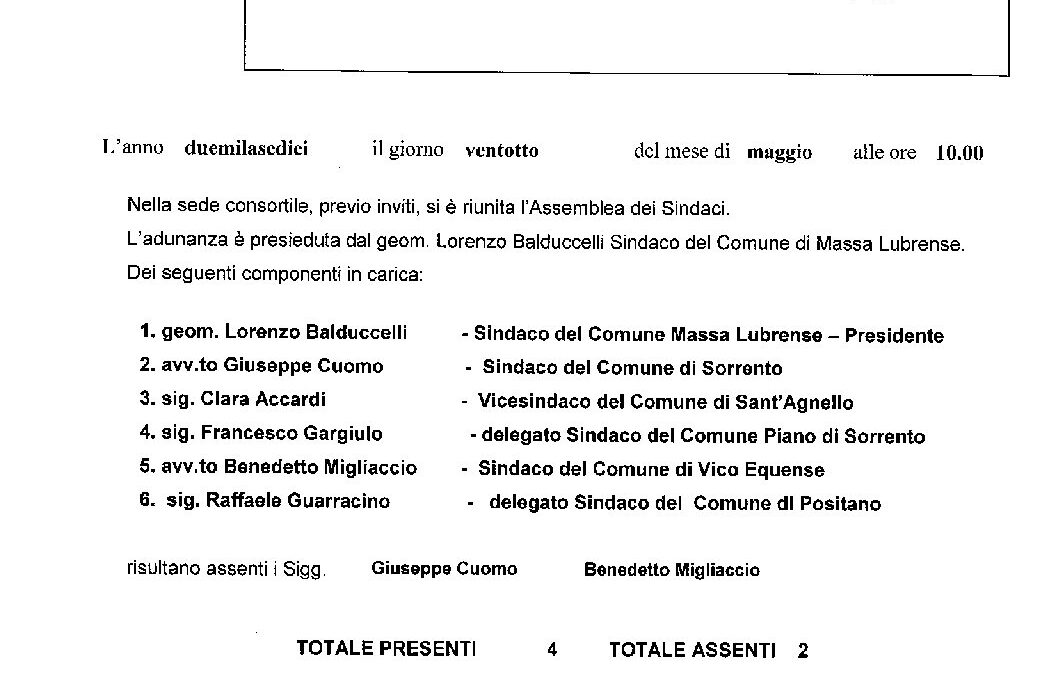 L'anno duemilasedici il giorno ventotto del mese di maggio alle ore 10.00

Nella sede consortile, previo inviti, si è riunita l'Assemblea dei Sindaci.
L'adunanza è presieduta dal geom. Lorenzo Balduccelli Sindaco del Comune di Massa Lubrense.
Dei seguenti componenti in carica:

1. geom. Lorenzo Balduccelli - Sindaco del Comune Massa Lubrense – Presidente
2. avv.to Giuseppe Cuomo - Sindaco del Comune di Sorrento
3. sig. Clara Accardi - Vicesindaco del Comune di Sant'Agnello
4. sig. Francesco Gargiulo - delegato Sindaco del Comune Piano di Sorrento
5. avv.to Benedetto Migliaccio - Sindaco del Comune di Vico Equense
6. sig. Raffaele Guarracino - delegato Sindaco del Comune di Positano

risultano assenti i Sigg. Giuseppe Cuomo Benedetto Migliaccio

TOTALE PRESENTI 4 TOTALE ASSENTI 2